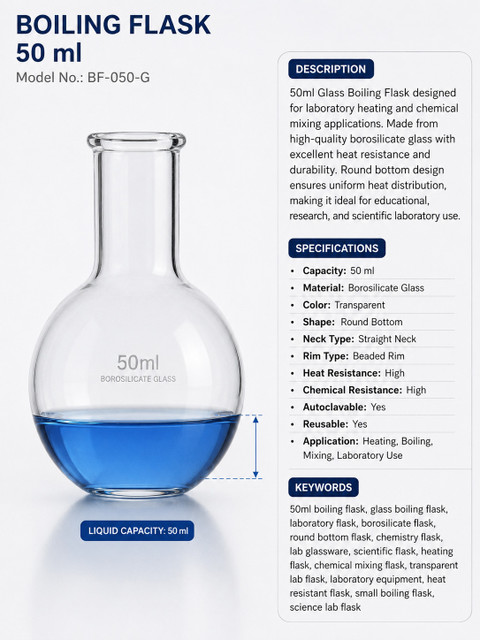 BOILING FLASK
50 ml
Model No.: BF-050-G

50ml
BOROSILICATE GLASS

LIQUID CAPACITY: 50 ml

DESCRIPTION

50ml Glass Boiling Flask designed for laboratory heating and chemical mixing applications. Made from high-quality borosilicate glass with excellent heat resistance and durability. Round bottom design ensures uniform heat distribution, making it ideal for educational, research, and scientific laboratory use.

SPECIFICATIONS

• Capacity: 50 ml
• Material: Borosilicate Glass
• Color: Transparent
• Shape: Round Bottom
• Neck Type: Straight Neck
• Rim Type: Beaded Rim
• Heat Resistance: High
• Chemical Resistance: High
• Autoclavable: Yes
• Reusable: Yes
• Application: Heating, Boiling, Mixing, Laboratory Use

KEYWORDS

50ml boiling flask, glass boiling flask, laboratory flask, borosilicate flask, round bottom flask, chemistry flask, lab glassware, scientific flask, heating flask, chemical mixing flask, transparent lab flask, laboratory equipment, heat resistant flask, small boiling flask, science lab flask